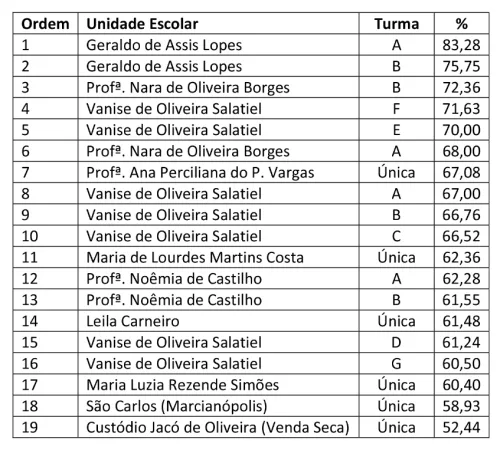 | Ordem | Unidade Escolar | Turma | % |
|---|---|---|---|
| 1 | Geraldo de Assis Lopes | A | 83,28 |
| 2 | Geraldo de Assis Lopes | B | 75,75 |
| 3 | Profª. Nara de Oliveira Borges | B | 72,36 |
| 4 | Vanise de Oliveira Salatiel | F | 71,63 |
| 5 | Vanise de Oliveira Salatiel | E | 70,00 |
| 6 | Profª. Nara de Oliveira Borges | A | 68,00 |
| 7 | Profª. Ana Perciliana do P. Vargas | Única | 67,08 |
| 8 | Vanise de Oliveira Salatiel | A | 67,00 |
| 9 | Vanise de Oliveira Salatiel | B | 66,76 |
| 10 | Vanise de Oliveira Salatiel | C | 66,52 |
| 11 | Maria de Lourdes Martins Costa | Única | 62,36 |
| 12 | Profª. Noêmia de Castilho | A | 62,28 |
| 13 | Profª. Noêmia de Castilho | B | 61,55 |
| 14 | Leila Carneiro | Única | 61,48 |
| 15 | Vanise de Oliveira Salatiel | D | 61,24 |
| 16 | Vanise de Oliveira Salatiel | G | 60,50 |
| 17 | Maria Luzia Rezende Simões | Única | 60,40 |
| 18 | São Carlos (Marcianópolis) | Única | 58,93 |
| 19 | Custódio Jacó de Oliveira (Venda Seca) | Única | 52,44 |